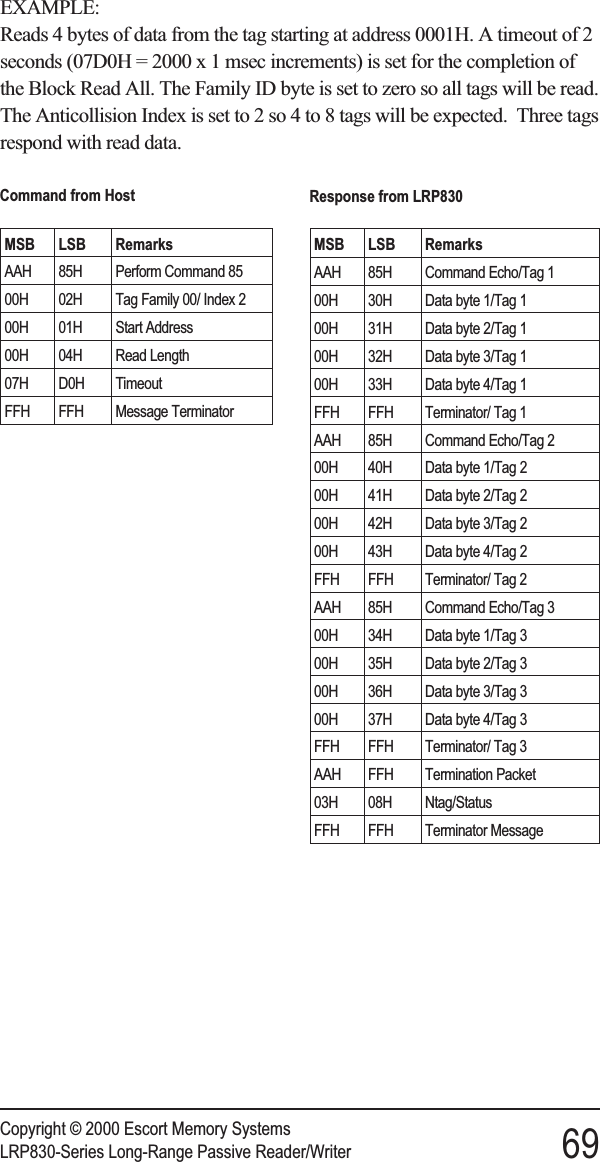 EXAMPLE:
Reads 4 bytes of data from the tag starting at address 0001H. A timeout of 2 seconds (07D0H = 2000 x 1 msec increments) is set for the completion of the Block Read All. The Family ID byte is set to zero so all tags will be read. The Anticollision Index is set to 2 so 4 to 8 tags will be expected. Three tags respond with read data.

Command from Host

| MSB | LSB | Remarks |
|---|---|---|
| AAH | 85H | Perform Command 85 |
| 00H | 02H | Tag Family 00/ Index 2 |
| 00H | 01H | Start Address |
| 00H | 04H | Read Length |
| 07H | D0H | Timeout |
| FFH | FFH | Message Terminator |

Response from LRP830

| MSB | LSB | Remarks |
|---|---|---|
| AAH | 85H | Command Echo/Tag 1 |
| 00H | 30H | Data byte 1/Tag 1 |
| 00H | 31H | Data byte 2/Tag 1 |
| 00H | 32H | Data byte 3/Tag 1 |
| 00H | 33H | Data byte 4/Tag 1 |
| FFH | FFH | Terminator/ Tag 1 |
| AAH | 85H | Command Echo/Tag 2 |
| 00H | 40H | Data byte 1/Tag 2 |
| 00H | 41H | Data byte 2/Tag 2 |
| 00H | 42H | Data byte 3/Tag 2 |
| 00H | 43H | Data byte 4/Tag 2 |
| FFH | FFH | Terminator/ Tag 2 |
| AAH | 85H | Command Echo/Tag 3 |
| 00H | 34H | Data byte 1/Tag 3 |
| 00H | 35H | Data byte 2/Tag 3 |
| 00H | 36H | Data byte 3/Tag 3 |
| 00H | 37H | Data byte 4/Tag 3 |
| FFH | FFH | Terminator/ Tag 3 |
| AAH | FFH | Termination Packet |
| 03H | 08H | Ntag/Status |
| FFH | FFH | Terminator Message |

Copyright © 2000 Escort Memory Systems
LRP830-Series Long-Range Passive Reader/Writer 69